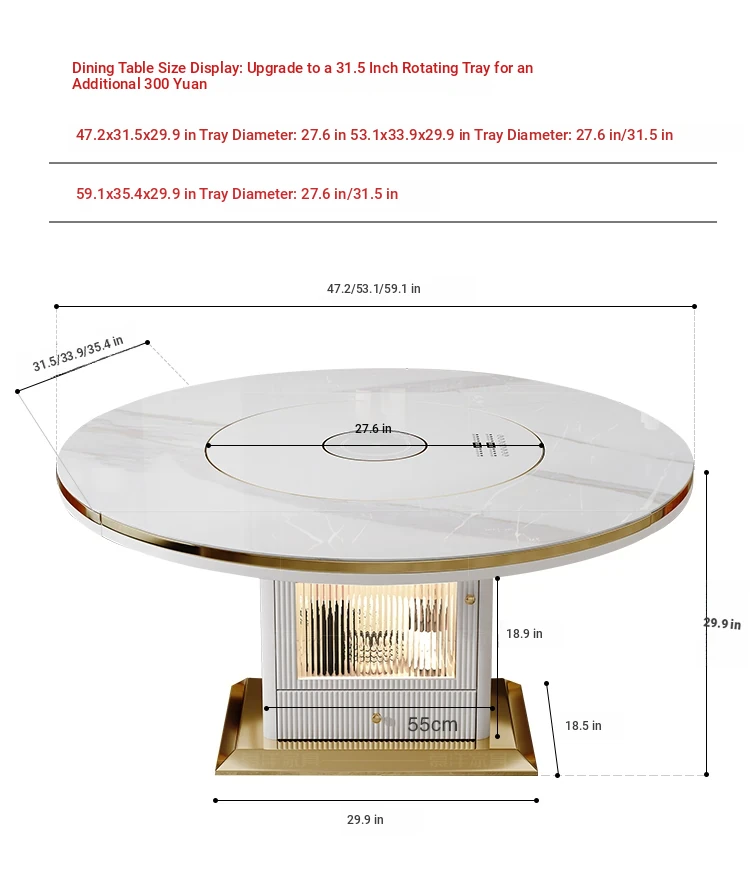 Dining Table Size Display: Upgrade to a 31.5 Inch Rotating Tray for an Additional 300 Yuan

47.2x31.5x29.9 in Tray Diameter: 27.6 in 53.1x33.9x29.9 in Tray Diameter: 27.6 in/31.5 in

59.1x35.4x29.9 in Tray Diameter: 27.6 in/31.5 in

47.2/53.1/59.1 in

31.5/33.9/35.4 in

27.6 in

18.9 in

29.9 in

55cm

18.5 in

29.9 in